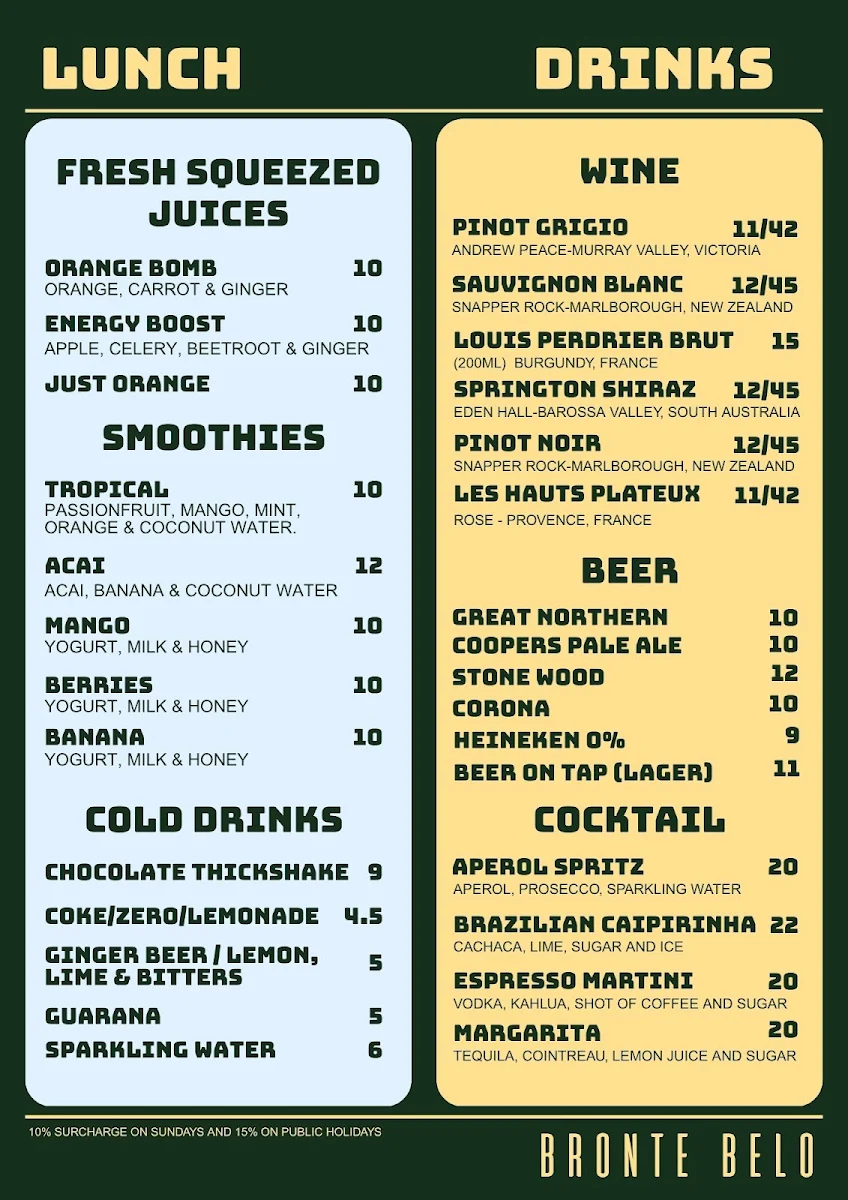 LUNCH

DRINKS

FRESH SQUEEZED JUICES

ORANGE BOMB 10
ORANGE, CARROT & GINGER

ENERGY BOOST 10
APPLE, CELERY, BEETROOT & GINGER

JUST ORANGE 10

SMOOTHIES

TROPICAL 10
PASSIONFRUIT, MANGO, MINT, ORANGE & COCONUT WATER.

ACAI 12
ACAI, BANANA & COCONUT WATER

MANGO 10
YOGURT, MILK & HONEY

BERRIES 10
YOGURT, MILK & HONEY

BANANA 10
YOGURT, MILK & HONEY

COLD DRINKS

CHOCOLATE THICKSHAKE 9

COKE/ZERO/LEMONADE 4.5

GINGER BEER / LEMON, LIME & BITTERS 5

GUARANA 5

SPARKLING WATER 6

WINE

PINOT GRIGIO 11/42
ANDREW PEACE-MURRAY VALLEY, VICTORIA

SAUVIGNON BLANC 12/45
SNAPPER ROCK-MARLBOROUGH, NEW ZEALAND

LOUIS PERDRIER BRUT 15
(200ML) BURGUNDY, FRANCE

SPRINGTON SHIRAZ 12/45
EDEN HALL-BAROSSA VALLEY, SOUTH AUSTRALIA

PINOT NOIR 12/45
SNAPPER ROCK-MARLBOROUGH, NEW ZEALAND

LES HAUTS PLATEUX 11/42
ROSE - PROVENCE, FRANCE

BEER

GREAT NORTHERN 10
COOPERS PALE ALE 10
STONE WOOD 12
CORONA 10
HEINEKEN 0% 9
BEER ON TAP (LAGER) 11

COCKTAIL

APEROL SPRITZ 20
APEROL, PROSECCO, SPARKLING WATER

BRAZILIAN CAIPIRINHA 22
CACHACA, LIME, SUGAR AND ICE

ESPRESSO MARTINI 20
VODKA, KAHLUA, SHOT OF COFFEE AND SUGAR

MARGARITA 20
TEQUILA, COINTREAU, LEMON JUICE AND SUGAR

10% SURCHARGE ON SUNDAYS AND 15% ON PUBLIC HOLIDAYS

BRONTE BELO